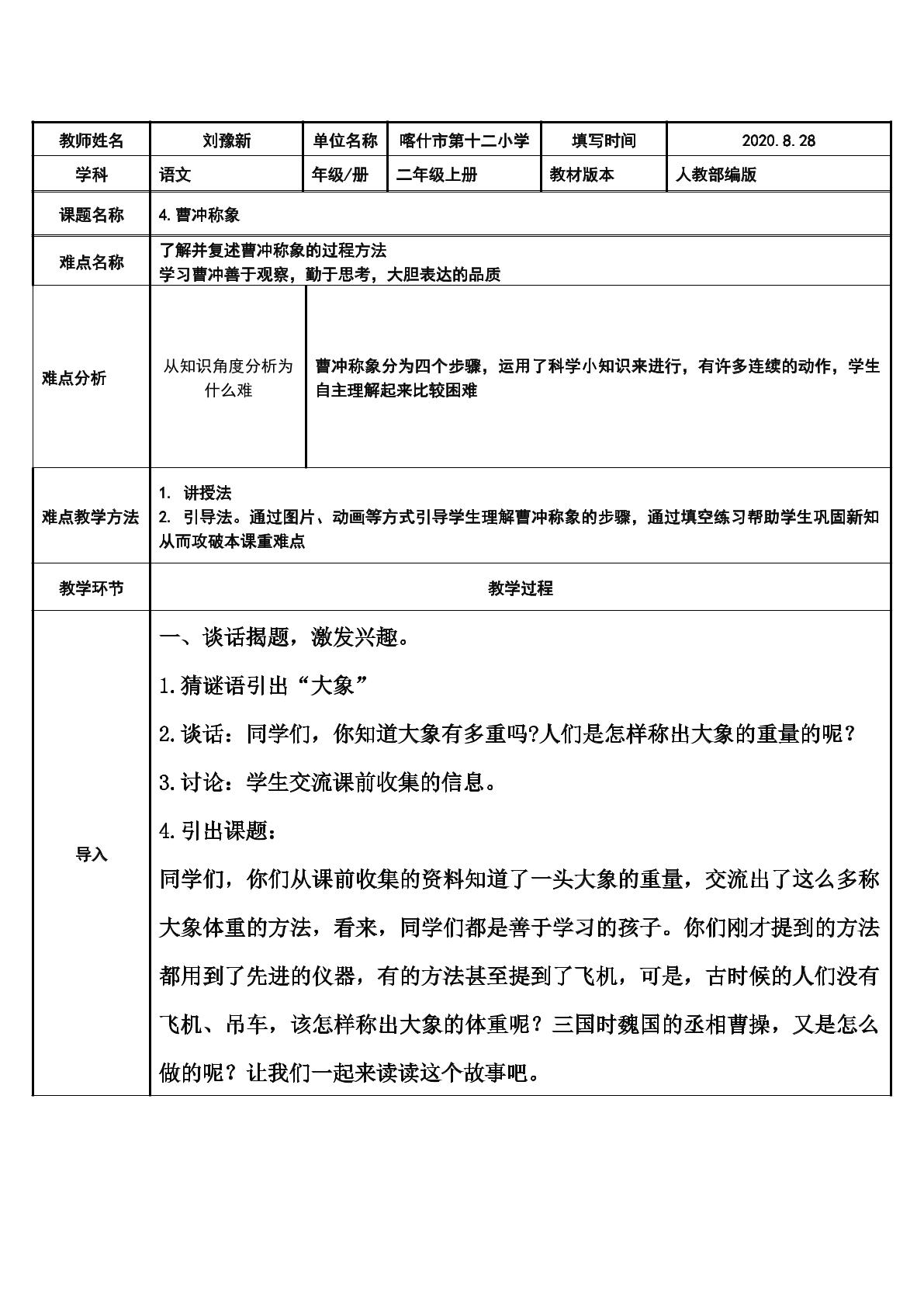 | 教师姓名 | 刘豫新 | 单位名称 | 喀什市第十二小学 | 填写时间 | 2020.8.28 |
|---|---|---|---|---|---|
| 学科 | 语文 | 年级/册 | 二年级上册 | 教材版本 | 人教部编版 |
| 课题名称 | 4.曹冲称象 | | | | |
| 难点名称 | 了解并复述曹冲称象的过程方法 学习曹冲善于观察，勤于思考，大胆表达的品质 | | | | |
| 难点分析 | 从知识角度分析为什么难 | 曹冲称象分为四个步骤，运用了科学小知识来进行，有许多连续的动作，学生自主理解起来比较困难 | | | |
| 难点教学方法 | 1. 讲授法 2. 引导法。通过图片、动画等方式引导学生理解曹冲称象的步骤，通过填空练习帮助学生巩固新知从而攻破本课重难点 | | | | |
| 教学环节 | 教学过程 | | | | |
| 导入 | 一、谈话揭题，激发兴趣。 1.猜谜语引出“大象” 2.谈话：同学们，你知道大象有多重吗?人们是怎样称出大象的重量的呢？ 3.讨论：学生交流课前收集的信息。 4.引出课题： 同学们，你们从课前收集的资料知道了一头大象的重量，交流出了这么多称大象体重的方法，看来，同学们都是善于学习的孩子。你们刚才提到的方法都用到了先进的仪器，有的方法甚至提到了飞机，可是，古时候的人们没有飞机、吊车，该怎样称出大象的体重呢？三国时魏国的丞相曹操，又是怎么做的呢？让我们一起来读读这个故事吧。 | | | | |